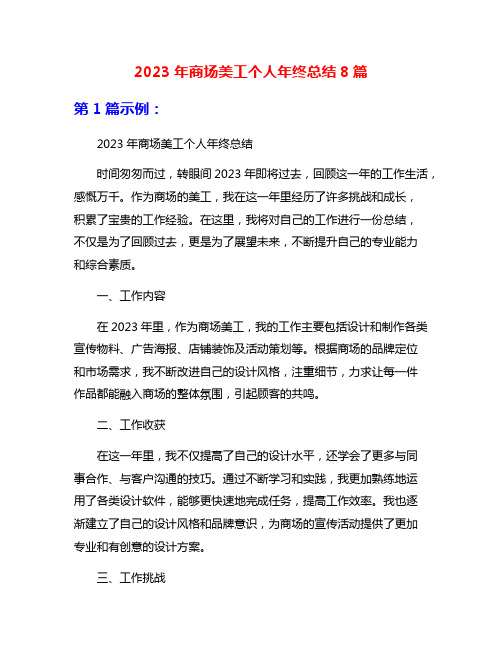 2023 年商场美工个人年终总结 8 篇

第 1 篇示例：

2023 年商场美工个人年终总结

时间匆匆而过，转眼间 2023 年即将过去，回顾这一年的工作生活，感慨万千。作为商场的美工，我在这一年里经历了许多挑战和成长，积累了宝贵的工作经验。在这里，我将对自己的工作进行一份总结，不仅是为了回顾过去，更是为了展望未来，不断提升自己的专业能力和综合素质。

一、工作内容

在 2023 年里，作为商场美工，我的工作主要包括设计和制作各类宣传物料、广告海报、店铺装饰及活动策划等。根据商场的品牌定位和市场需求，我不断改进自己的设计风格，注重细节，力求让每一件作品都能融入商场的整体氛围，引起顾客的共鸣。

二、工作收获

在这一年里，我不仅提高了自己的设计水平，还学会了更多与同事合作、与客户沟通的技巧。通过不断学习和实践，我更加熟练地运用了各类设计软件，能够更快速地完成任务，提高工作效率。我也逐渐建立了自己的设计风格和品牌意识，为商场的宣传活动提供了更加专业和有创意的设计方案。

三、工作挑战